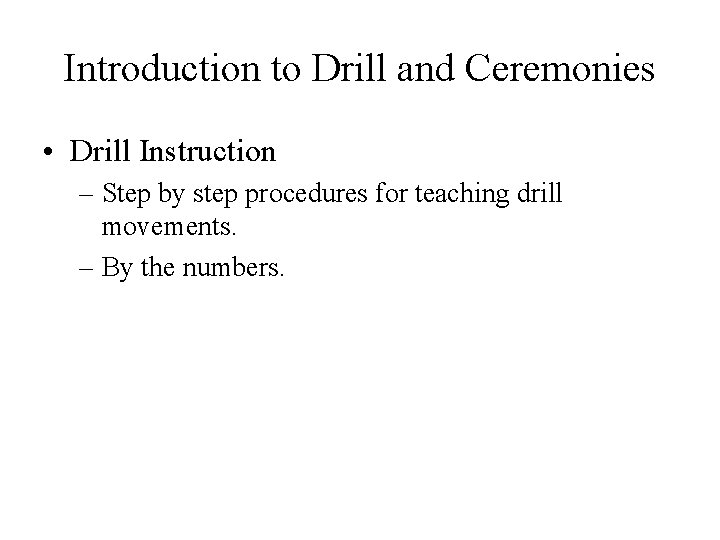 Introduction to Drill and Ceremonies

• Drill Instruction

– Step by step procedures for teaching drill movements.

– By the numbers.